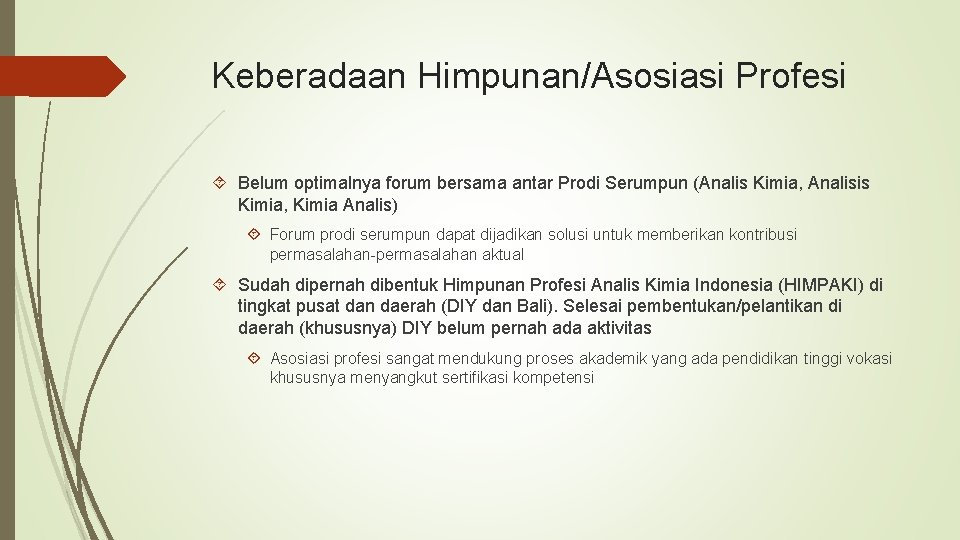 Keberadaan Himpunan/Asosiasi Profesi

Belum optimalnya forum bersama antar Prodi Serumpun (Analis Kimia, Analisis Kimia, Kimia Analis)

Forum prodi serumpun dapat dijadikan solusi untuk memberikan kontribusi permasalahan-permasalahan aktual

Sudah dipernah dibentuk Himpunan Profesi Analis Kimia Indonesia (HIMPAKI) di tingkat pusat dan daerah (DIY dan Bali). Selesai pembentukan/pelantikan di daerah (khususnya) DIY belum pernah ada aktivitas

Asosiasi profesi sangat mendukung proses akademik yang ada pendidikan tinggi vokasi khususnya menyangkut sertifikasi kompetensi